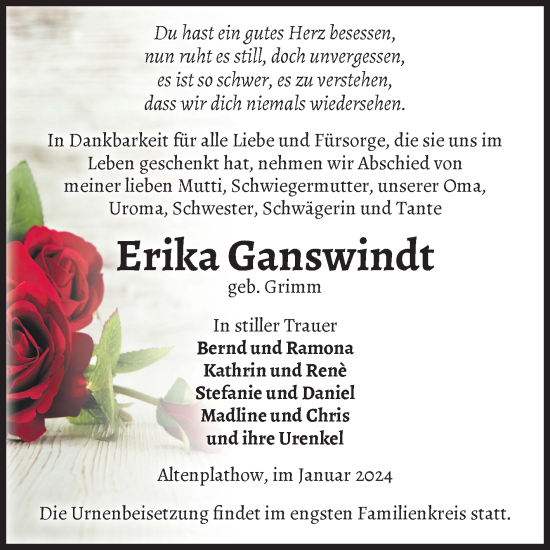 Du hast ein gutes Herz besessen,
nun ruht es still, doch unvergessen,
es ist so schwer, es zu verstehen,
dass wir dich niemals wiedersehen.

In Dankbarkeit für alle Liebe und Fürsorge, die sie uns im Leben geschenkt hat, nehmen wir Abschied von meiner lieben Mutti, Schwiegermutter, unserer Oma, Uroma, Schwester, Schwägerin und Tante

Erika Ganswindt
geb. Grimm

In stiller Trauer
Bernd und Ramona
Kathrin und Renè
Stefanie und Daniel
Madline und Chris
und ihre Urenkel

Altenplathow, im Januar 2024

Die Urnenbeisetzung findet im engsten Familienkreis statt.